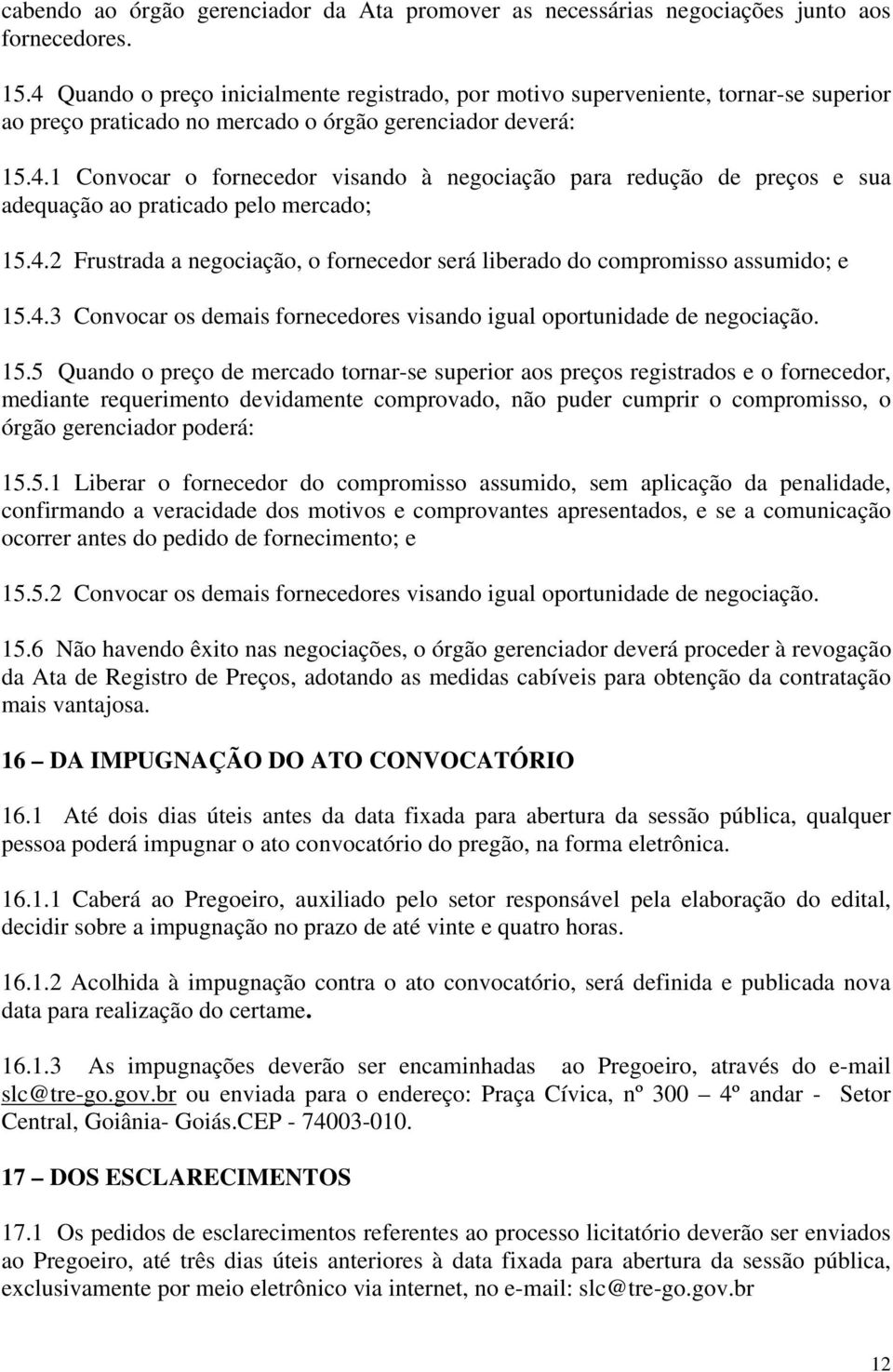 cabendo ao órgão gerenciador da Ata promover as necessárias negociações junto aos fornecedores.

15.4 Quando o preço inicialmente registrado, por motivo superveniente, tornar-se superior ao preço praticado no mercado o órgão gerenciador deverá:

15.4.1 Convocar o fornecedor visando à negociação para redução de preços e sua adequação ao praticado pelo mercado;

15.4.2 Frustrada a negociação, o fornecedor será liberado do compromisso assumido; e

15.4.3 Convocar os demais fornecedores visando igual oportunidade de negociação.

15.5 Quando o preço de mercado tornar-se superior aos preços registrados e o fornecedor, mediante requerimento devidamente comprovado, não puder cumprir o compromisso, o órgão gerenciador poderá:

15.5.1 Liberar o fornecedor do compromisso assumido, sem aplicação da penalidade, confirmando a veracidade dos motivos e comprovantes apresentados, e se a comunicação ocorrer antes do pedido de fornecimento; e

15.5.2 Convocar os demais fornecedores visando igual oportunidade de negociação.

15.6 Não havendo êxito nas negociações, o órgão gerenciador deverá proceder à revogação da Ata de Registro de Preços, adotando as medidas cabíveis para obtenção da contratação mais vantajosa.

16 – DA IMPUGNAÇÃO DO ATO CONVOCATÓRIO

16.1 Até dois dias úteis antes da data fixada para abertura da sessão pública, qualquer pessoa poderá impugnar o ato convocatório do pregão, na forma eletrônica.

16.1.1 Caberá ao Pregoeiro, auxiliado pelo setor responsável pela elaboração do edital, decidir sobre a impugnação no prazo de até vinte e quatro horas.

16.1.2 Acolhida à impugnação contra o ato convocatório, será definida e publicada nova data para realização do certame.

16.1.3 As impugnações deverão ser encaminhadas ao Pregoeiro, através do e-mail slc@tre-go.gov.br ou enviada para o endereço: Praça Cívica, nº 300 – 4º andar - Setor Central, Goiânia- Goiás.CEP - 74003-010.

17 – DOS ESCLARECIMENTOS

17.1 Os pedidos de esclarecimentos referentes ao processo licitatório deverão ser enviados ao Pregoeiro, até três dias úteis anteriores à data fixada para abertura da sessão pública, exclusivamente por meio eletrônico via internet, no e-mail: slc@tre-go.gov.br

12